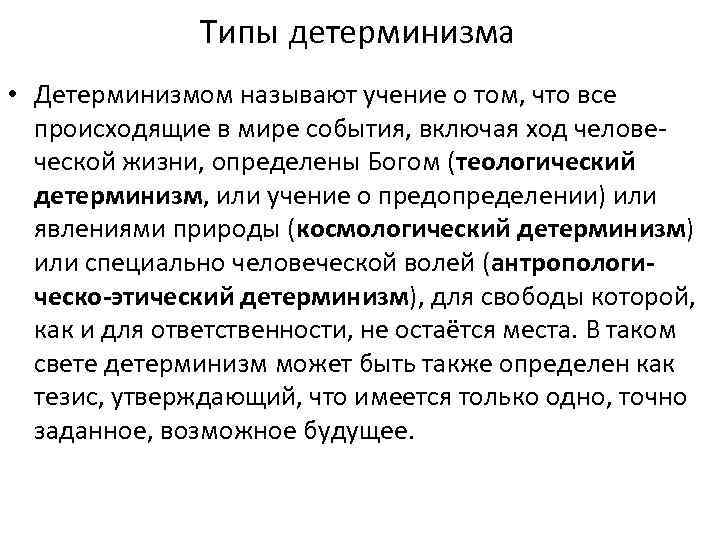 Типы детерминизма

• Детерминизмом называют учение о том, что все происходящие в мире события, включая ход человеческой жизни, определены Богом (теологический детерминизм, или учение о предопределении) или явлениями природы (космологический детерминизм) или специально человеческой волей (антропологическо-этический детерминизм), для свободы которой, как и для ответственности, не остаётся места. В таком свете детерминизм может быть также определен как тезис, утверждающий, что имеется только одно, точно заданное, возможное будущее.